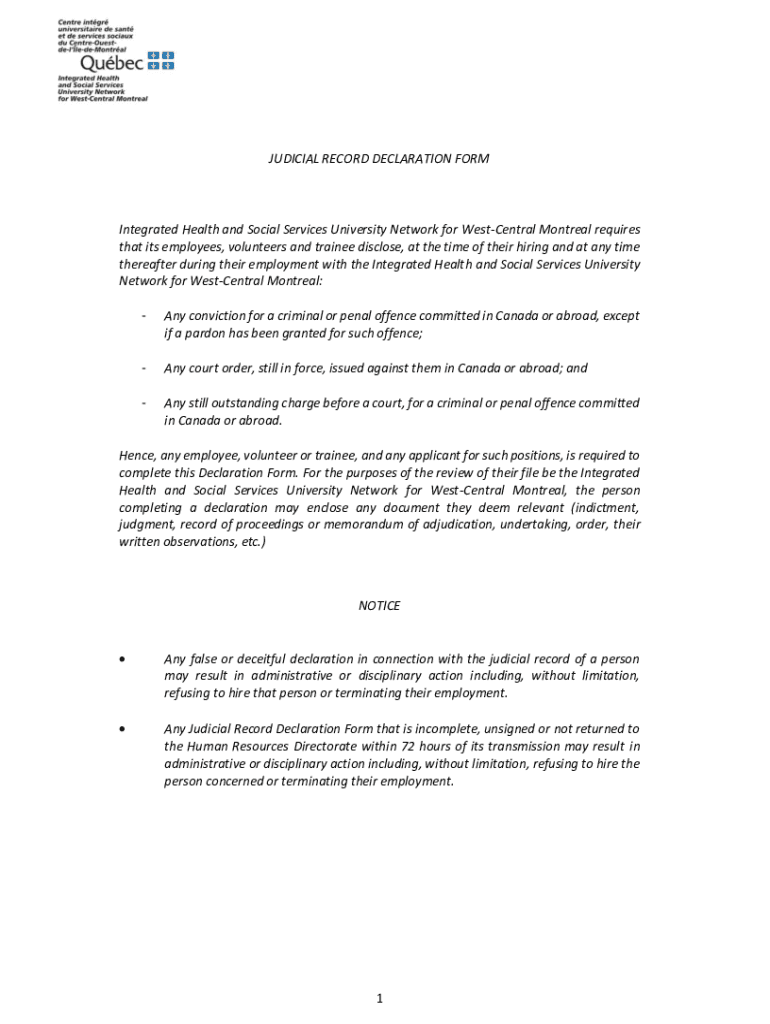 Centre intégré universitaire de santé et de services sociaux du Centre-Ouest-de-l'Île-de-Montréal
Québec
Integrated Health and Social Services University Network for West-Central Montreal

JUDICIAL RECORD DECLARATION FORM

Integrated Health and Social Services University Network for West-Central Montreal requires that its employees, volunteers and trainee disclose, at the time of their hiring and at any time thereafter during their employment with the Integrated Health and Social Services University Network for West-Central Montreal:

- Any conviction for a criminal or penal offence committed in Canada or abroad, except if a pardon has been granted for such offence;

- Any court order, still in force, issued against them in Canada or abroad; and

- Any still outstanding charge before a court, for a criminal or penal offence committed in Canada or abroad.

Hence, any employee, volunteer or trainee, and any applicant for such positions, is required to complete this Declaration Form. For the purposes of the review of their file be the Integrated Health and Social Services University Network for West-Central Montreal, the person completing a declaration may endose any document they deem relevant (indictment, judgment, record of proceedings or memorandum of adjudication, undertaking, order, their written observations, etc.)

NOTICE

• Any false or deceitful declaration in connection with the judicial record of a person may result in administrative or disciplinary action including, without limitation, refusing to hire that person or terminating their employment.

• Any Judicial Record Declaration Form that is incomplete, unsigned or not returned to the Human Resources Directorate within 72 hours of its transmission may result in administrative or disciplinary action including, without limitation, refusing to hire the person concerned or terminating their employment.

1